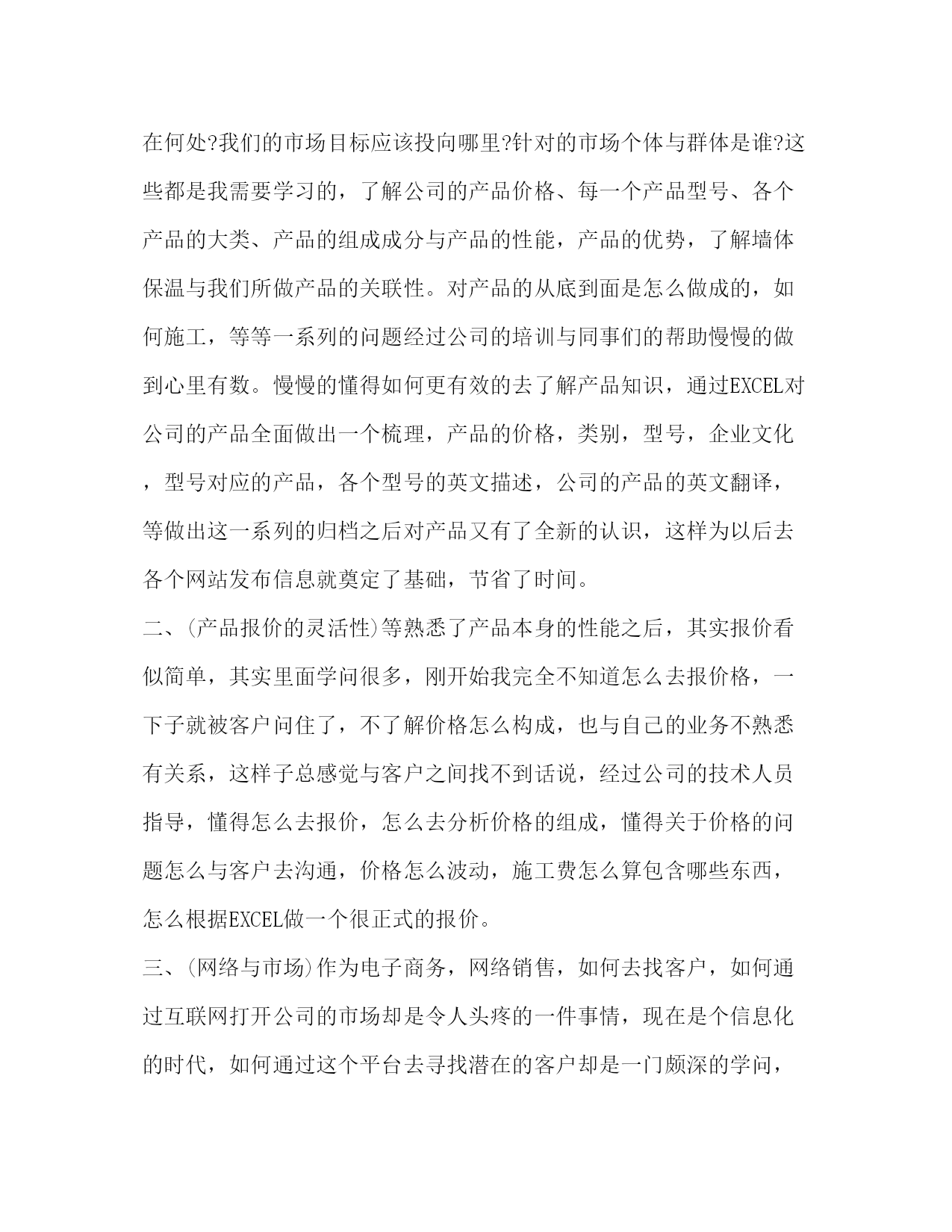 在何处?我们的市场目标应该投向哪里?针对的市场个体与群体是谁?这些都是我需要学习的，了解公司的产品价格、每一个产品型号、各个产品的大类、产品的组成成分与产品的性能，产品的优势，了解墙体保温与我们所做产品的关联性。对产品的从底到面是怎么做成的，如何施工，等等一系列的问题经过公司的培训与同事们的帮助慢慢的做到心里有数。慢慢的懂得如何更有效的去了解产品知识，通过EXCEL对公司的产品全面做出一个梳理，产品的价格，类别，型号，企业文化，型号对应的产品，各个型号的英文描述，公司的产品的英文翻译，等做出这一系列的归档之后对产品又有了全新的认识，这样为以后去各个网站发布信息就奠定了基础，节省了时间。

二、(产品报价的灵活性)等熟悉了产品本身的性能之后，其实报价看似简单，其实里面学问很多，刚开始我完全不知道怎么去报价格，一下子就被客户问住了，不了解价格怎么构成，也与自己的业务不熟悉有关系，这样子总感觉与客户之间找不到话说，经过公司的技术人员指导，懂得怎么去报价，怎么去分析价格的组成，懂得关于价格的问题怎么与客户去沟通，价格怎么波动，施工费怎么算包含哪些东西，怎么根据EXCEL做一个很正式的报价。

三、(网络与市场)作为电子商务，网络销售，如何去找客户，如何通过互联网打开公司的市场却是令人头疼的一件事情，现在是个信息化的时代，如何通过这个平台去寻找潜在的客户却是一门颇深的学问，